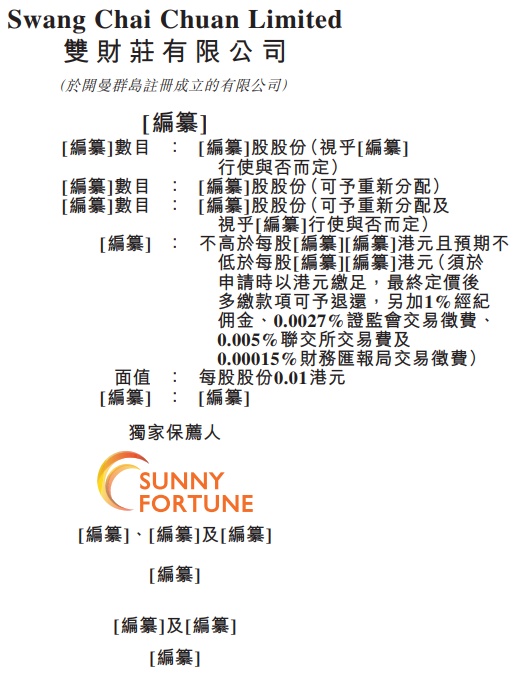 Swang Chai Chuan Limited
雙財莊有限公司

(於開曼群島註冊成立的有限公司)

[編纂]

[編纂]數目 : [編纂]股股份(視乎[編纂]行使與否而定)
[編纂]數目 : [編纂]股股份(可予重新分配)
[編纂]數目 : [編纂]股股份(可予重新分配及視乎[編纂]行使與否而定)
[編纂] : 不高於每股[編纂][編纂]港元且預期不低於每股[編纂][編纂]港元(須於申請時以港元繳足,最終定價後多繳款項可予退還,另加1%經紀佣金、0.0027%證監會交易徵費、0.005%聯交所交易費及0.00015%財務匯報局交易徵費)
面值 : 每股股份0.01港元
[編纂] : [編纂]

獨家保薦人

SUNNY
FORTUNE

[編纂]、[編纂]及[編纂]

[編纂]

[編纂]及[編纂]

[編纂]